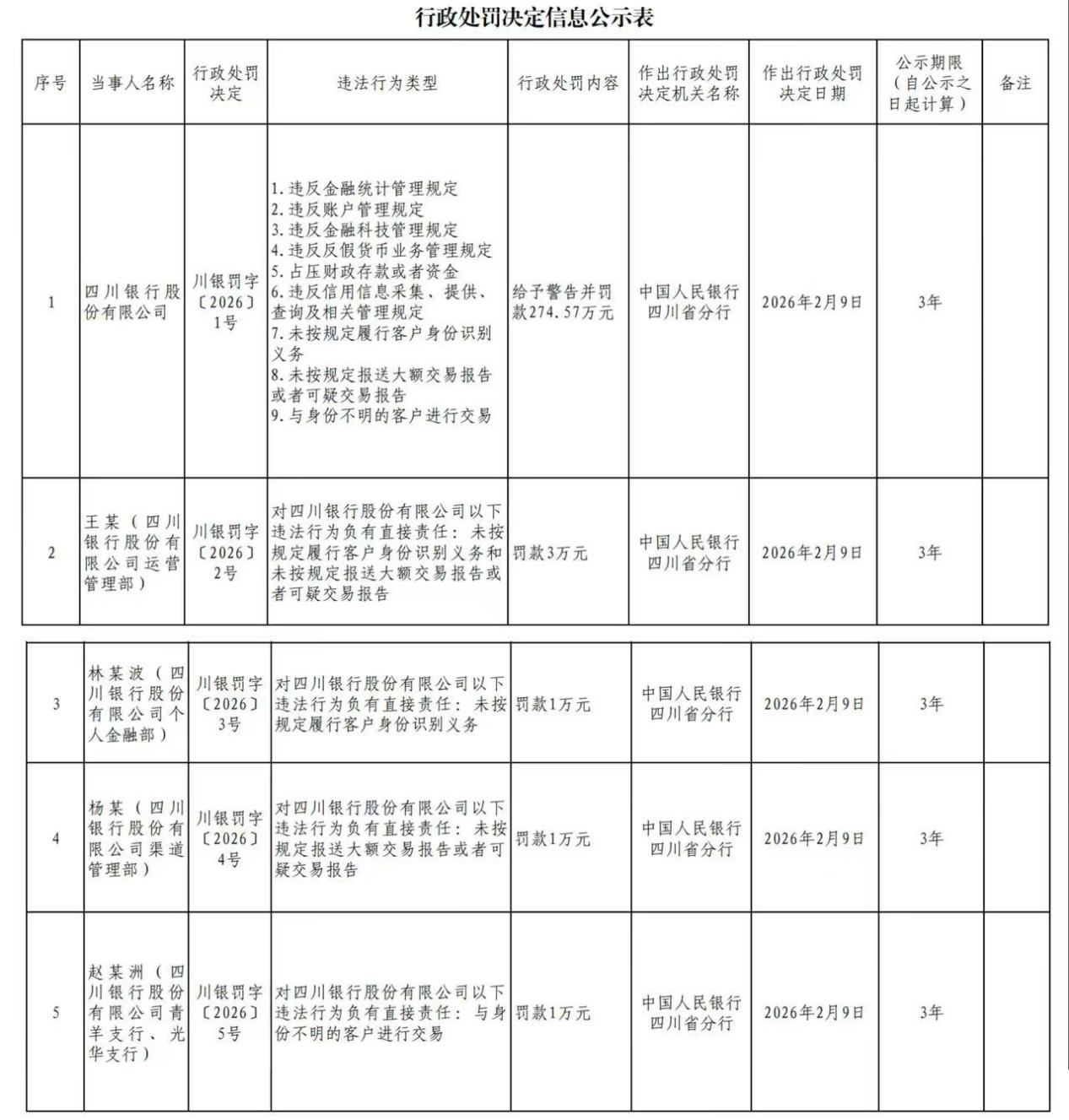 行政处罚决定信息公示表

| 序号 | 当事人名称 | 行政处罚决定 | 违法行为类型 | 行政处罚内容 | 作出行政处罚决定机关名称 | 作出行政处罚决定日期 | 公示期限（自公示之日起计算） | 备注 |
|---|---|---|---|---|---|---|---|---|
| 1 | 四川银行股份有限公司 | 川银罚字〔2026〕1号 | 1.违反金融统计管理规定 2.违反账户管理规定 3.违反金融科技管理规定 4.违反反假货币业务管理规定 5.占压财政存款或者资金 6.违反信用信息采集、提供、查询及相关管理规定 7.未按规定履行客户身份识别义务 8.未按规定报送大额交易报告或者可疑交易报告 9.与身份不明的客户进行交易 | 给予警告并罚款274.57万元 | 中国人民银行四川省分行 | 2026年2月9日 | 3年 | |
| 2 | 王某（四川银行股份有限公司运营管理部） | 川银罚字〔2026〕2号 | 对四川银行股份有限公司以下违法行为负有直接责任：未按规定履行客户身份识别义务和未按规定报送大额交易报告或者可疑交易报告 | 罚款3万元 | 中国人民银行四川省分行 | 2026年2月9日 | 3年 | |
| 3 | 林某波（四川银行股份有限公司个人金融部） | 川银罚字〔2026〕3号 | 对四川银行股份有限公司以下违法行为负有直接责任：未按规定履行客户身份识别义务 | 罚款1万元 | 中国人民银行四川省分行 | 2026年2月9日 | 3年 | |
| 4 | 杨某（四川银行股份有限公司渠道管理部） | 川银罚字〔2026〕4号 | 对四川银行股份有限公司以下违法行为负有直接责任：未按规定报送大额交易报告或者可疑交易报告 | 罚款1万元 | 中国人民银行四川省分行 | 2026年2月9日 | 3年 | |
| 5 | 赵某洲（四川银行股份有限公司青羊支行、光华支行） | 川银罚字〔2026〕5号 | 对四川银行股份有限公司以下违法行为负有直接责任：与身份不明的客户进行交易 | 罚款1万元 | 中国人民银行四川省分行 | 2026年2月9日 | 3年 | |